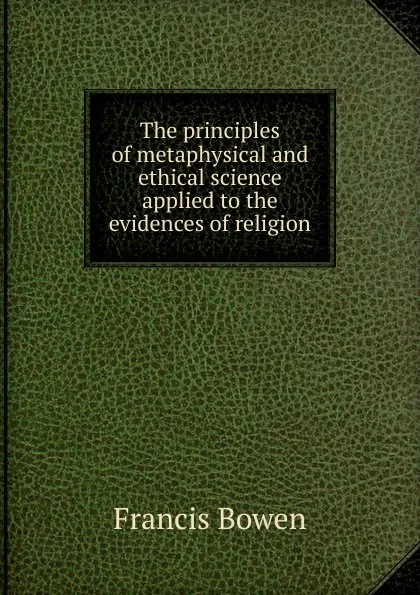 The principles of metaphysical and ethical science applied to the evidences of religion

Francis Bowen